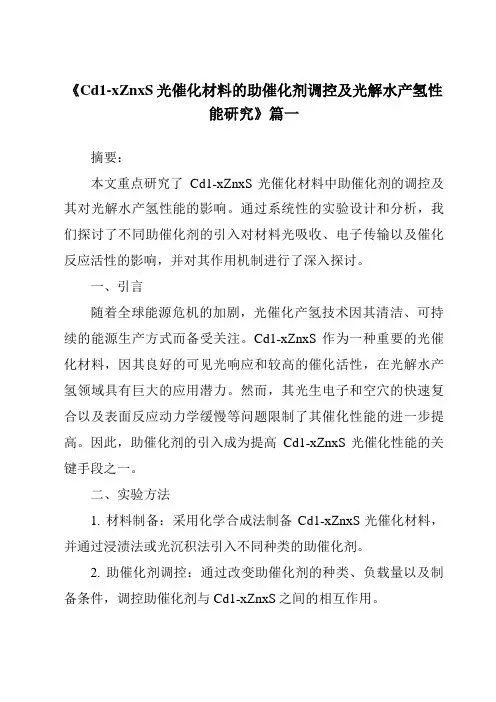 《Cd1-xZnxS 光催化材料的助催化剂调控及光解水产氢性能研究》篇一

摘要：

本文重点研究了 Cd1-xZnxS 光催化材料中助催化剂的调控及其对光解水产氢性能的影响。通过系统性的实验设计和分析，我们探讨了不同助催化剂的引入对材料光吸收、电子传输以及催化反应活性的影响，并对其作用机制进行了深入探讨。

一、引言

随着全球能源危机的加剧，光催化产氢技术因其清洁、可持续的能源生产方式而备受关注。Cd1-xZnxS 作为一种重要的光催化材料，因其良好的可见光响应和较高的催化活性，在光解水产氢领域具有巨大的应用潜力。然而，其光生电子和空穴的快速复合以及表面反应动力学缓慢等问题限制了其催化性能的进一步提高。因此，助催化剂的引入成为提高 Cd1-xZnxS 光催化性能的关键手段之一。

二、实验方法

1. 材料制备：采用化学合成法制备 Cd1-xZnxS 光催化材料，并通过浸渍法或光沉积法引入不同种类的助催化剂。

2. 助催化剂调控：通过改变助催化剂的种类、负载量以及制备条件，调控助催化剂与 Cd1-xZnxS 之间的相互作用。